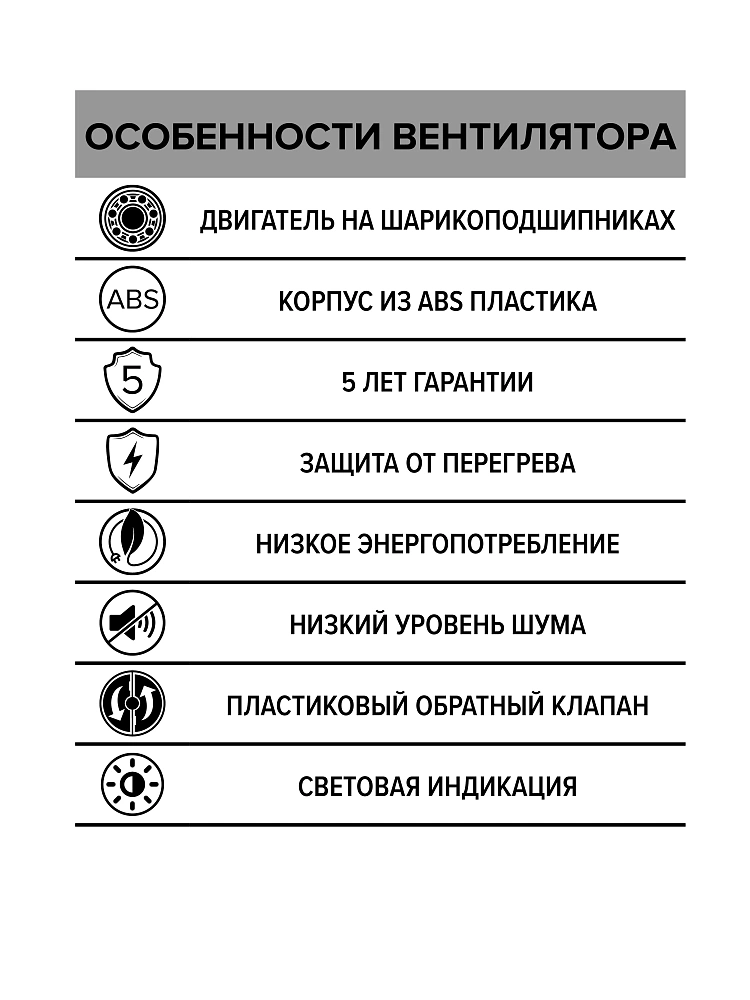 ОСОБЕННОСТИ ВЕНТИЛЯТОРА

ДВИГАТЕЛЬ НА ШАРИКОПОДШИПНИКАХ

ABS

КОРПУС ИЗ ABS ПЛАСТИКА

5

5 ЛЕТ ГАРАНТИИ

ЗАЩИТА ОТ ПЕРЕГРЕВА

НИЗКОЕ ЭНЕРГОПОТРЕБЛЕНИЕ

НИЗКИЙ УРОВЕНЬ ШУМА

ПЛАСТИКОВЫЙ ОБРАТНЫЙ КЛАПАН

СВЕТОВАЯ ИНДИКАЦИЯ